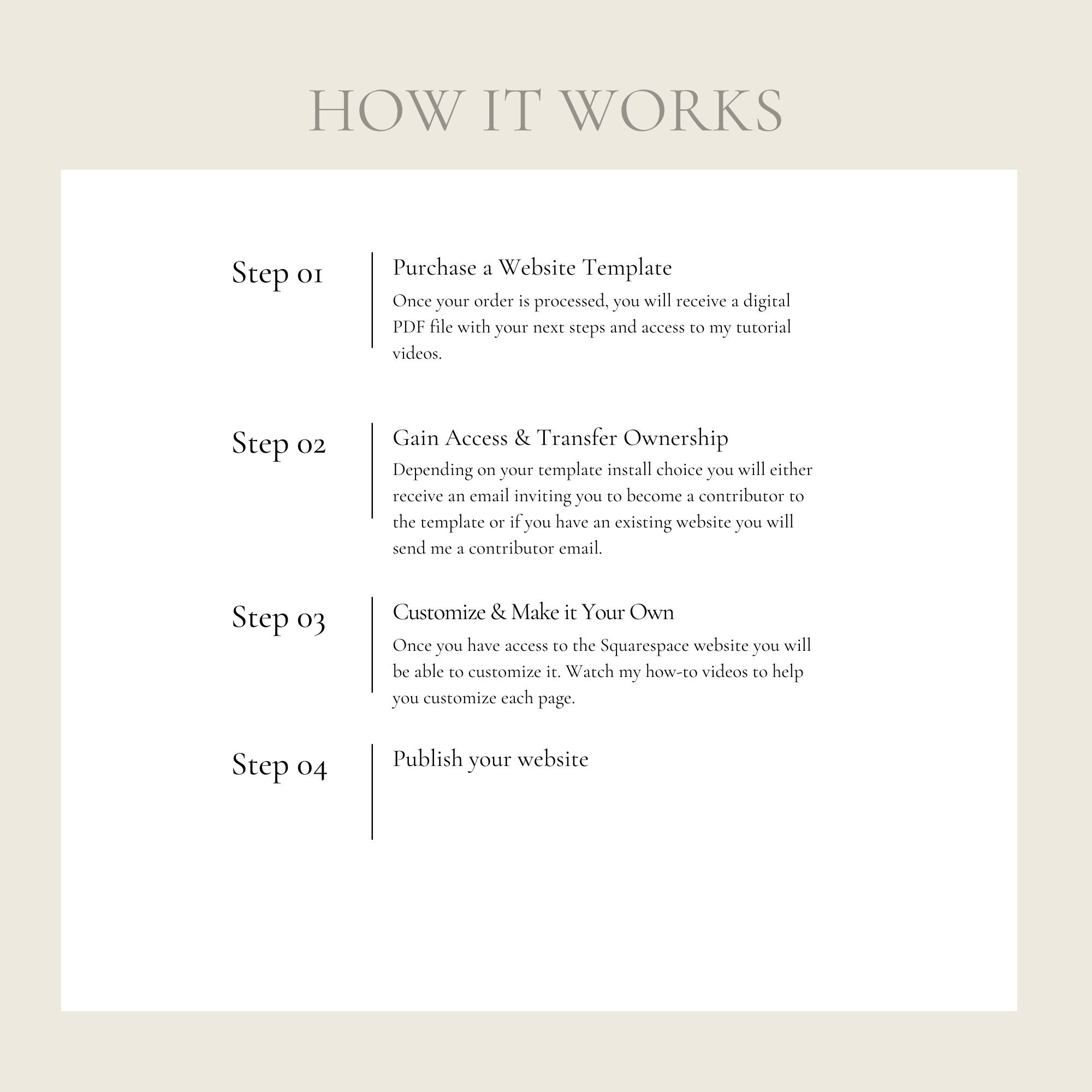 HOW IT WORKS

Step 01

Purchase a Website Template

Once your order is processed, you will receive a digital PDF file with your next steps and access to my tutorial videos.

Step 02

Gain Access & Transfer Ownership

Depending on your template install choice you will either receive an email inviting you to become a contributor to the template or if you have an existing website you will send me a contributor email.

Step 03

Customize & Make it Your Own

Once you have access to the Squarespace website you will be able to customize it. Watch my how-to videos to help you customize each page.

Step 04

Publish your website